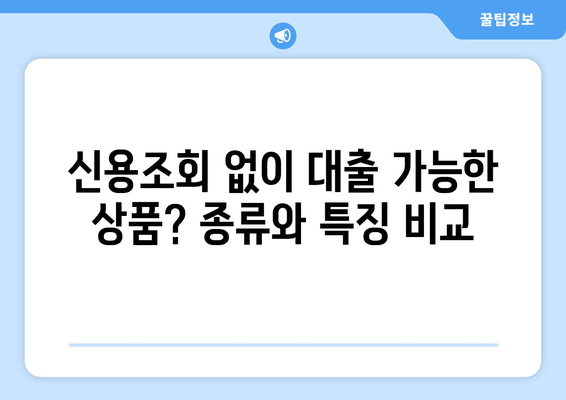 꿀팁정보

신용조회 없이 대출 가능한 상품? 종류와 특징 비교